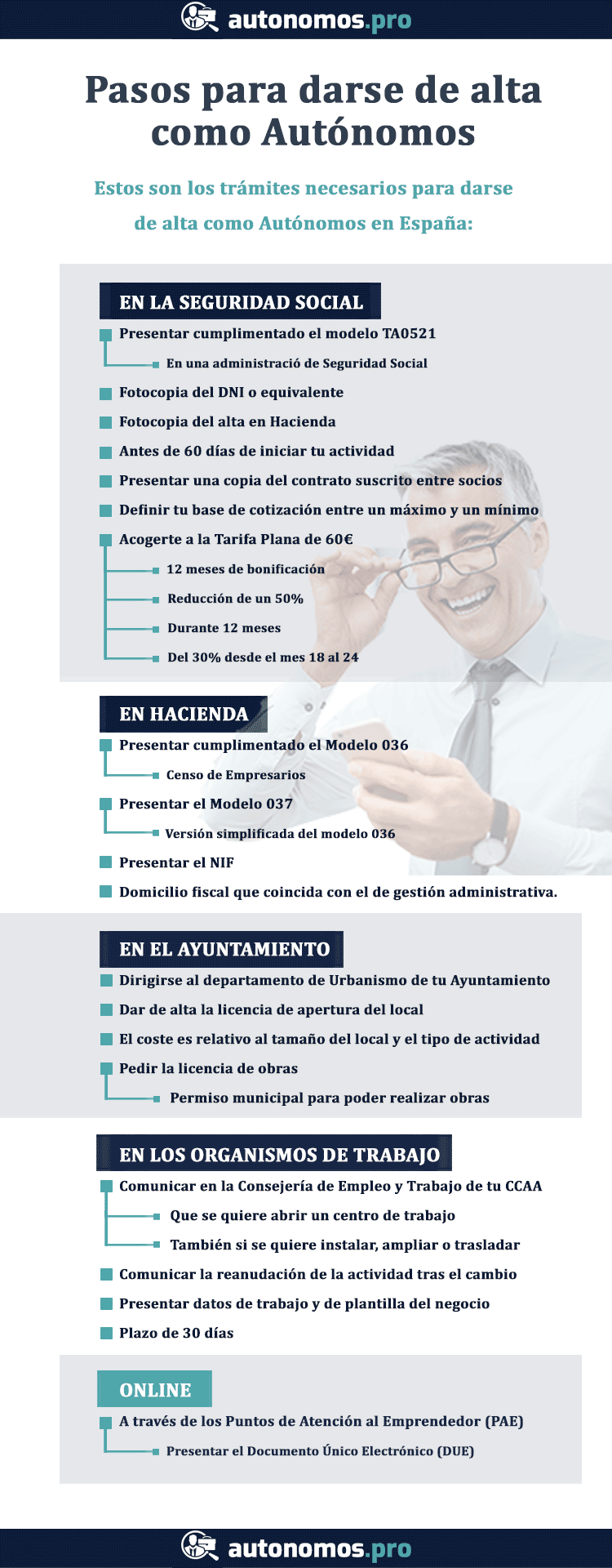 autonomos.pro

Pasos para darse de alta como Autónomos

Estos son los trámites necesarios para darse de alta como Autónomos en España:

EN LA SEGURIDAD SOCIAL

Presentar cumplimentado el modelo TA0521

En una administració de Seguridad Social

Fotocopia del DNI o equivalente

Fotocopia del alta en Hacienda

Antes de 60 días de iniciar tu actividad

Presentar una copia del contrato suscrito entre socios

Definir tu base de cotización entre un máximo y un mínimo

Acogerte a la Tarifa Plana de 60€

12 meses de bonificación

Reducción de un 50%

Durante 12 meses

Del 30% desde el mes 18 al 24

EN HACIENDA

Presentar cumplimentado el Modelo 036

Censo de Empresarios

Presentar el Modelo 037

Versión simplificada del modelo 036

Presentar el NIF

Domicilio fiscal que coincida con el de gestión administrativa.

EN EL AYUNTAMIENTO

Dirigirse al departamento de Urbanismo de tu Ayuntamiento

Dar de alta la licencia de apertura del local

El coste es relativo al tamaño del local y el tipo de actividad

Pedir la licencia de obras

Permiso municipal para poder realizar obras

EN LOS ORGANISMOS DE TRABAJO

Comunicar en la Consejería de Empleo y Trabajo de tu CCAA

Que se quiere abrir un centro de trabajo

También si se quiere instalar, ampliar o trasladar

Comunicar la reanudación de la actividad tras el cambio

Presentar datos de trabajo y de plantilla del negocio

Plazo de 30 días

ONLINE

A través de los Puntos de Atención al Emprendedor (PAE)

Presentar el Documento Único Electrónico (DUE)

autonomos.pro